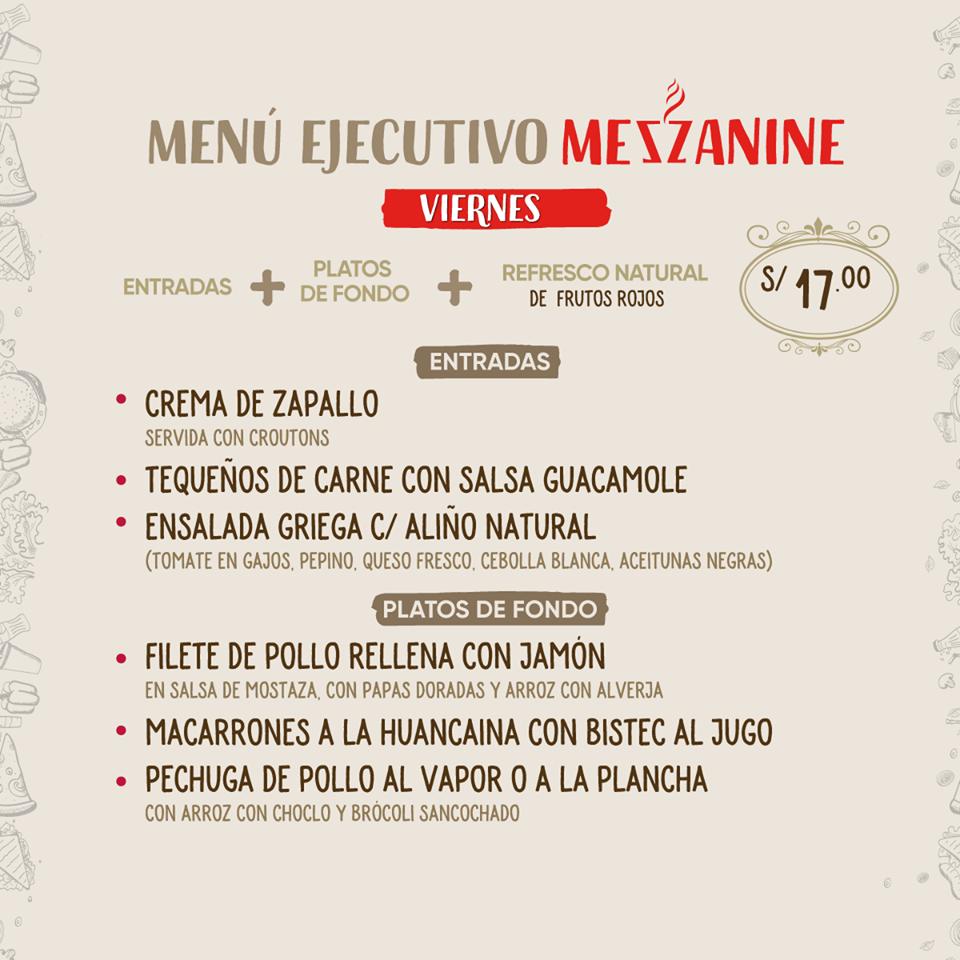 MENÚ EJECUTIVO MEZZANINE

VIERNES

ENTRADAS + PLATOS DE FONDO + REFRESCO NATURAL DE FRUTOS ROJOS

S/ 17.00

ENTRADAS

• CREMA DE ZAPALLO
SERVIDA CON CROUTONS

• TEQUEÑOS DE CARNE CON SALSA GUACAMOLE

• ENSALADA GRIEGA C/ ALIÑO NATURAL
(TOMATE EN GAJOS, PEPINO, QUESO FRESCO, CEBOLLA BLANCA, ACEITUNAS NEGRAS)

PLATOS DE FONDO

• FILETE DE POLLO RELLENA CON JAMÓN
EN SALSA DE MOSTAZA, CON PAPAS DORADAS Y ARROZ CON ALVERJA

• MACARRONES A LA HUANCAINA CON BISTEC AL JUGO

• PECHUGA DE POLLO AL VAPOR O A LA PLANCHA
CON ARROZ CON CHOCLO Y BRÓCOLI SANCOCHADO